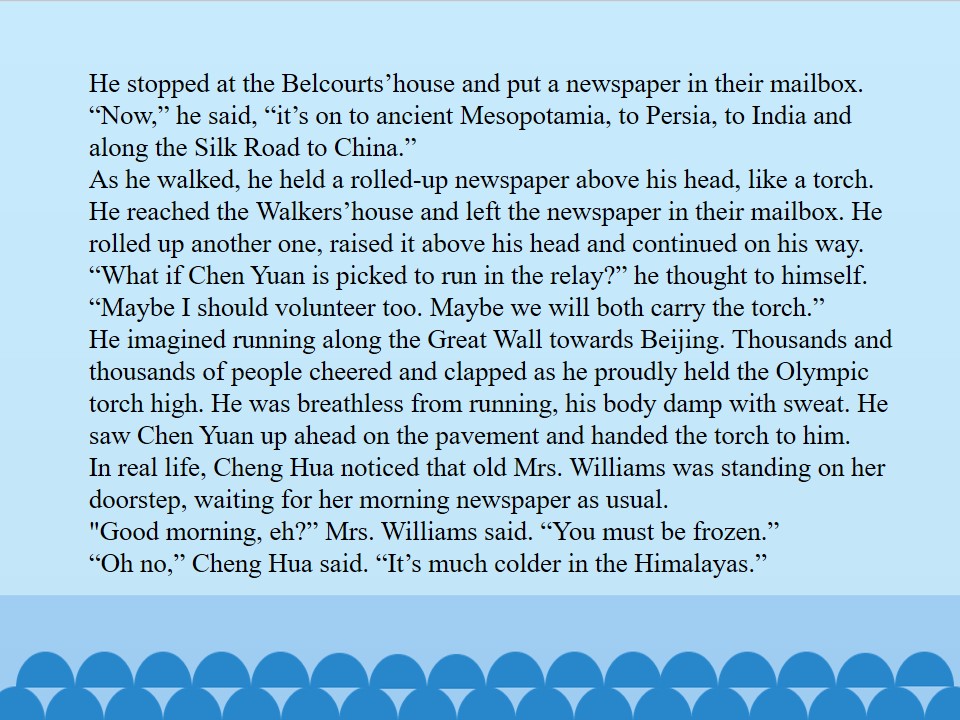 He stopped at the Belcourts'house and put a newspaper in their mailbox.

"Now," he said, "it's on to ancient Mesopotamia, to Persia, to India and along the Silk Road to China."

As he walked, he held a rolled-up newspaper above his head, like a torch. He reached the Walkers'house and left the newspaper in their mailbox. He rolled up another one, raised it above his head and continued on his way.

"What if Chen Yuan is picked to run in the relay?" he thought to himself. "Maybe I should volunteer too. Maybe we will both carry the torch."

He imagined running along the Great Wall towards Beijing. Thousands and thousands of people cheered and clapped as he proudly held the Olympic torch high. He was breathless from running, his body damp with sweat. He saw Chen Yuan up ahead on the pavement and handed the torch to him.

In real life, Cheng Hua noticed that old Mrs. Williams was standing on her doorstep, waiting for her morning newspaper as usual.

"Good morning, eh?" Mrs. Williams said. "You must be frozen."

"Oh no," Cheng Hua said. "It's much colder in the Himalayas."